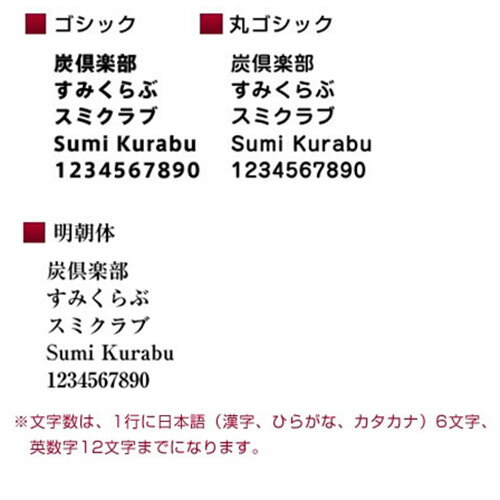 ゴシック

炭倶楽部
すみくらぶ
スミクラブ
Sumi Kurabu
1234567890

丸ゴシック

炭倶楽部
すみくらぶ
スミクラブ
Sumi Kurabu
1234567890

明朝体

炭倶楽部
すみくらぶ
スミクラブ
Sumi Kurabu
1234567890

※文字数は、1行に日本語（漢字、ひらがな、カタカナ）6文字、英数字12文字までになります。